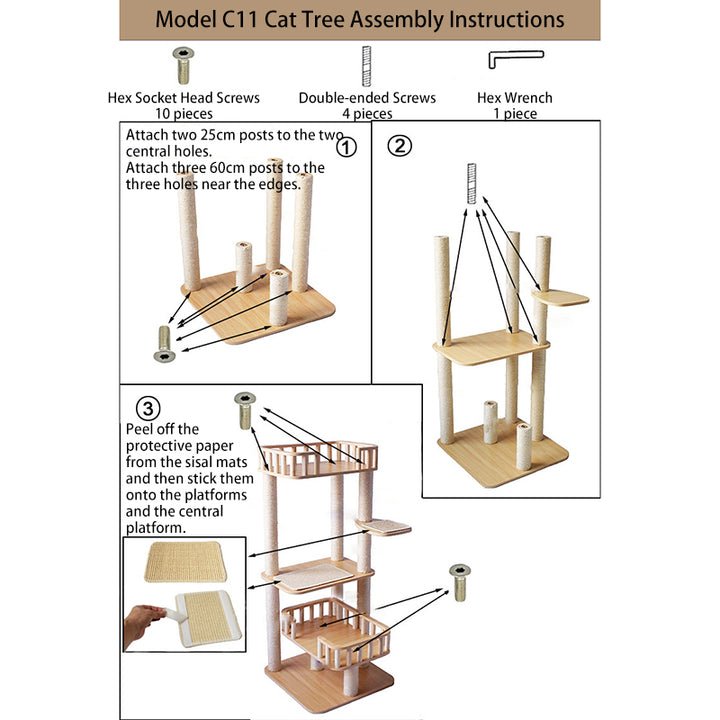 Model C11 Cat Tree Assembly Instructions

Hex Socket Head Screws
10 pieces

Double-ended Screws
4 pieces

Hex Wrench
1 piece

①
Attach two 25cm posts to the two central holes.
Attach three 60cm posts to the three holes near the edges.

②

③
Peel off the protective paper from the sisal mats and then stick them onto the platforms and the central platform.